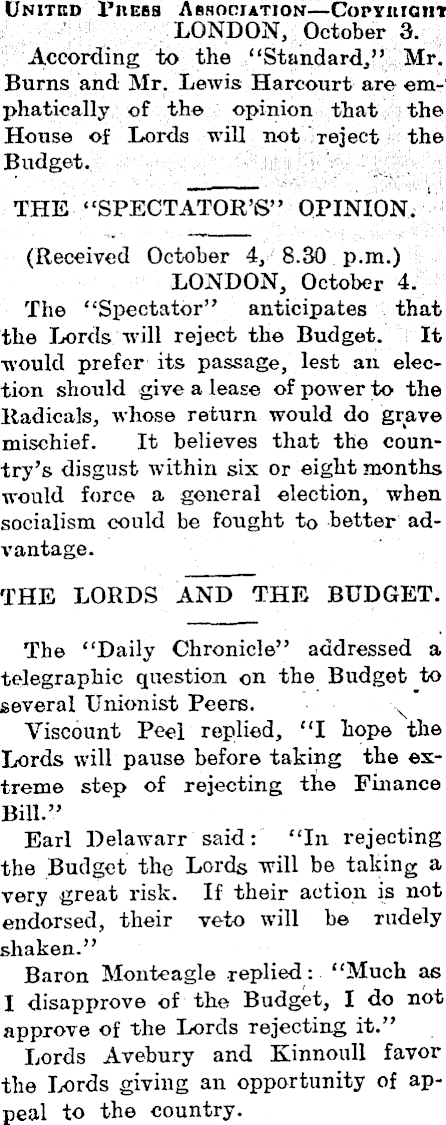 United Press Association—Copyright
LONDON, October 3.

According to the "Standard," Mr. Burns and Mr. Lewis Harcourt are emphatically of the opinion that the House of Lords will not reject the Budget.

THE "SPECTATOR'S" OPINION.

(Received October 4, 8.30 p.m.)
LONDON, October 4.

The "Spectator" anticipates that the Lords will reject the Budget. It would prefer its passage, lest an election should give a lease of power to the Radicals, whose return would do grave mischief. It believes that the country's disgust within six or eight months would force a general election, when socialism could be fought to better advantage.

THE LORDS AND THE BUDGET.

The "Daily Chronicle" addressed a telegraphic question on the Budget to several Unionist Peers.

Viscount Peel replied, "I hope the Lords will pause before taking the extreme step of rejecting the Finance Bill."

Earl Delawarr said: "In rejecting the Budget the Lords will be taking a very great risk. If their action is not endorsed, their veto will be rudely shaken."

Baron Monteagle replied: "Much as I disapprove of the Budget, I do not approve of the Lords rejecting it."

Lords Avebury and Kinnoull favor the Lords giving an opportunity of appeal to the country.